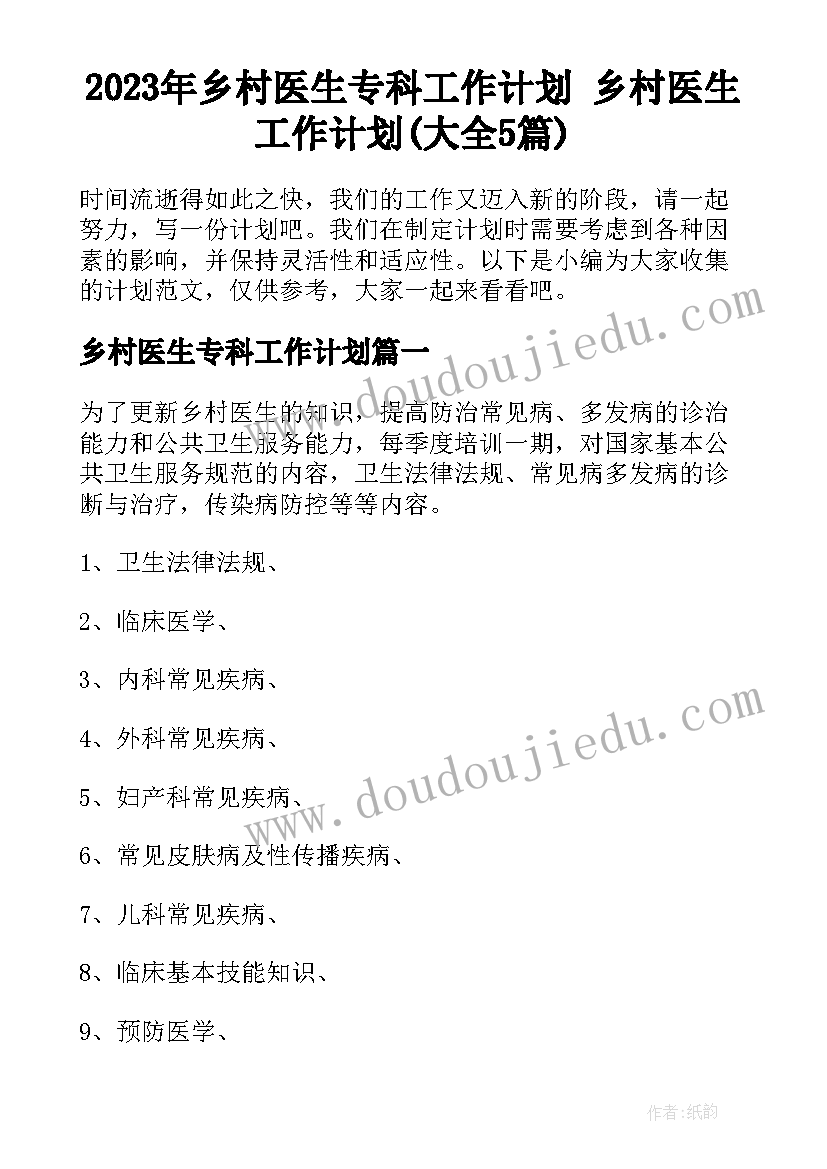 2023年乡村医生专科工作计划 乡村医生工作计划(大全5篇)

时间流逝得如此之快，我们的工作又迈入新的阶段，请一起努力，写一份计划吧。我们在制定计划时需要考虑到各种因素的影响，并保持灵活性和适应性。以下是小编为大家收集的计划范文，仅供参考，大家一起来看看吧。

乡村医生专科工作计划篇一

为了更新乡村医生的知识，提高防治常见病、多发病的诊治能力和公共卫生服务能力，每季度培训一期，对国家基本公共卫生服务规范的内容，卫生法律法规、常见病多发病的诊断与治疗，传染病防控等等内容。

1、卫生法律法规、

2、临床医学、

3、内科常见疾病、

4、外科常见疾病、

5、妇产科常见疾病、

6、常见皮肤病及性传播疾病、

7、儿科常见疾病、

8、临床基本技能知识、

9、预防医学、

www.doudoujiedu.com

www.doudoujiedu.com

作者:纸韵